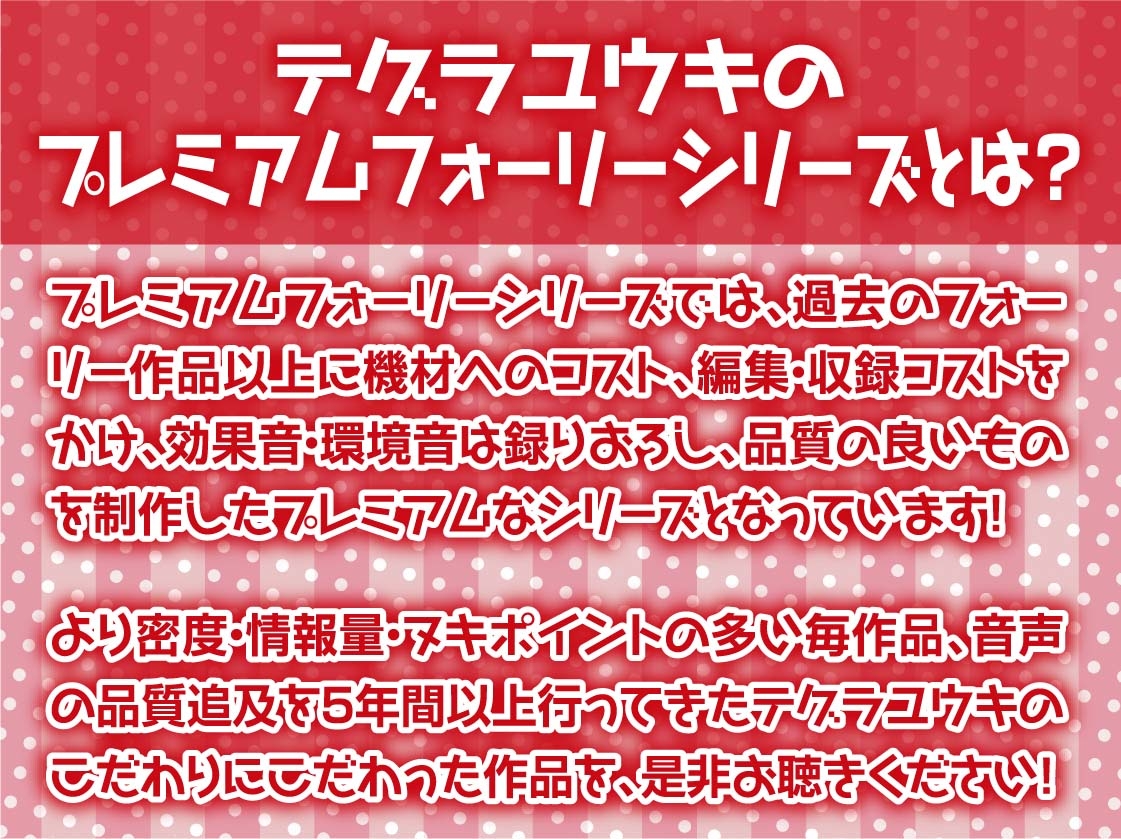 テグラユウキの
プレミアムフォーリーシリーズとは?

プレミアムフォーリーシリーズでは、過去のフォーリー作品以上に機材へのコスト、編集・収録コストをかけ、効果音・環境音は録りおろし、品質の良いものを制作したプレミアムなシリーズとなっています!

より密度・情報量・ヌキポイントの多い毎作品、音声の品質追及を5年間以上行ってきたテグラユウキのこだわりにこだわった作品を、是非お聴きください!